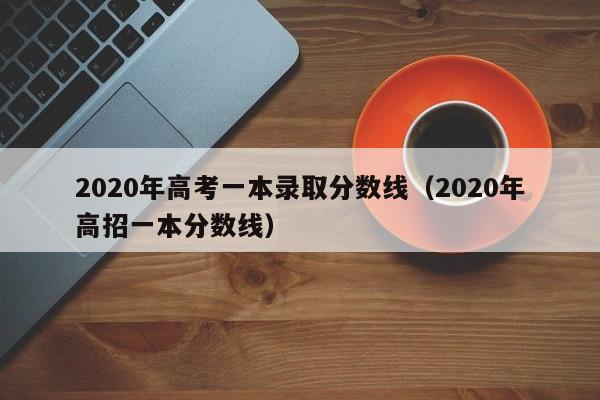 2020年高考一本录取分数线（2020年高招一本分数线）